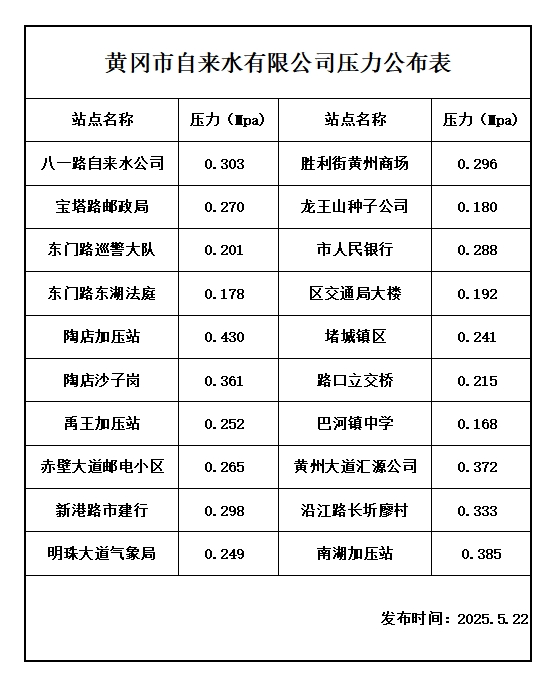 黄冈市自来水有限公司压力公布表

| 站点名称 | 压力（Mpa) | 站点名称 | 压力（Mpa) |
|---|---|---|---|
| 八一路自来水公司 | 0.303 | 胜利街黄州商场 | 0.296 |
| 宝塔路邮政局 | 0.270 | 龙王山种子公司 | 0.180 |
| 东门路巡警大队 | 0.201 | 市人民银行 | 0.288 |
| 东门路东湖法庭 | 0.178 | 区交通局大楼 | 0.192 |
| 陶店加压站 | 0.430 | 堵城镇区 | 0.241 |
| 陶店沙子岗 | 0.361 | 路口立交桥 | 0.215 |
| 禹王加压站 | 0.252 | 巴河镇中学 | 0.168 |
| 赤壁大道邮电小区 | 0.265 | 黄州大道汇源公司 | 0.372 |
| 新港路市建行 | 0.298 | 沿江路长圻廖村 | 0.333 |
| 明珠大道气象局 | 0.249 | 南湖加压站 | 0.385 |

发布时间：2025.5.22